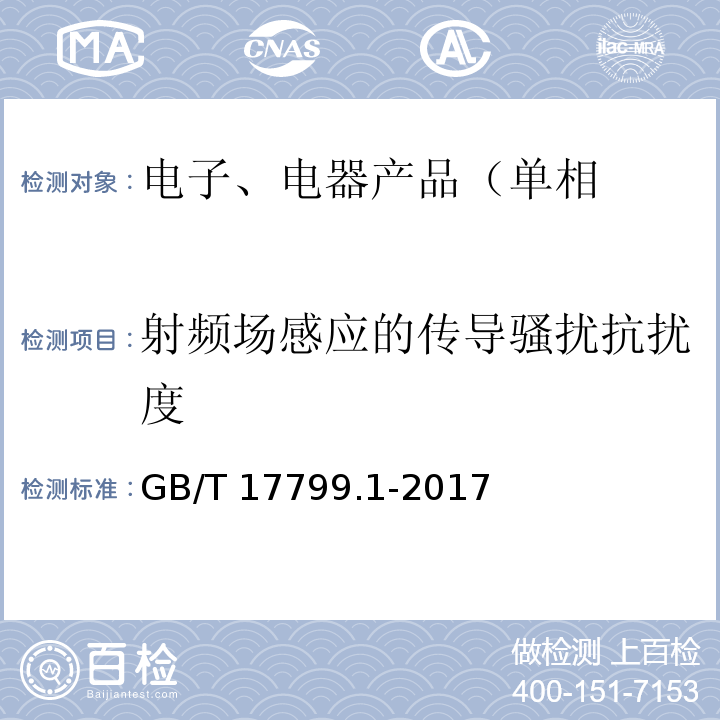 MA CNAS AL ilac-MRA

检测对象：电子、电器产品（单相

检测项目：射频场感应的传导骚扰抗扰度

检测标准：GB/T 17799.1-2017

百检
Baijiantest.com

做检测 上百检
400-151-7153